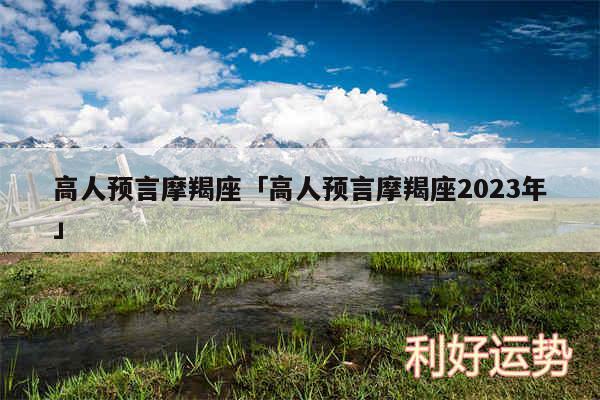 高人预言摩羯座「高人预言摩羯座2023年」

利好运势